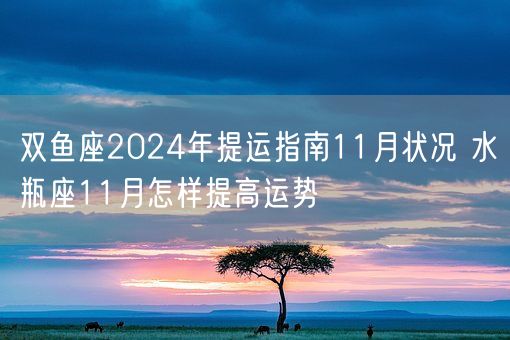 双鱼座2024年提运指南11月状况 水瓶座11月怎样提高运势